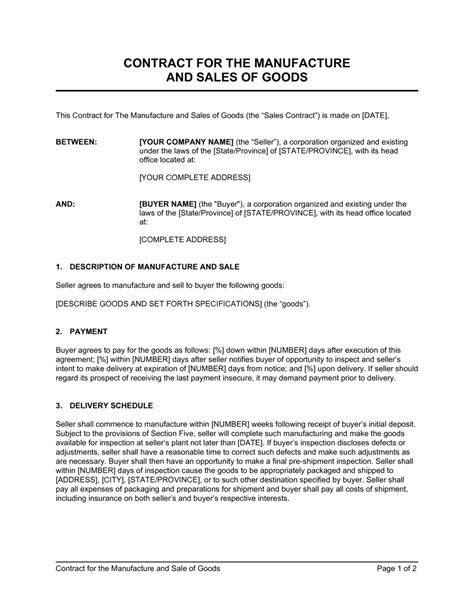 CONTRACT FOR THE MANUFACTURE
AND SALES OF GOODS

This Contract for The Manufacture and Sales of Goods (the “Sales Contract”) is made on [DATE],

BETWEEN: [YOUR COMPANY NAME] (the “Seller”), a corporation organized and existing under the laws of the [State/Province] of [STATE/PROVINCE], with its head office located at:

[YOUR COMPLETE ADDRESS]

AND: [BUYER NAME] (the "Buyer"), a corporation organized and existing under the laws of the [State/Province] of [STATE/PROVINCE], with its head office located at:

[COMPLETE ADDRESS]

1. DESCRIPTION OF MANUFACTURE AND SALE

Seller agrees to manufacture and sell to buyer the following goods:

[DESCRIBE GOODS AND SET FORTH SPECIFICATIONS] (the “goods”).

2. PAYMENT

Buyer agrees to pay for the goods as follows: [%] down within [NUMBER] days after execution of this agreement; [%] within [NUMBER] days after seller notifies buyer of opportunity to inspect and seller's intent to make delivery at expiration of [NUMBER] days from notice; and [%] upon delivery. If seller should regard its prospect of receiving the last payment insecure, it may demand payment prior to delivery.

3. DELIVERY SCHEDULE

Seller shall commence to manufacture within [NUMBER] weeks following receipt of buyer's initial deposit. Subject to the provisions of Section Five, seller will complete such manufacturing and make the goods available for inspection at seller's plant not later than [DATE]. If buyer's inspection discloses defects or adjustments, seller shall have a reasonable time to correct such defects and make such adjustments as are necessary. Buyer shall then have an opportunity to make a final pre-shipment inspection. Seller shall within [NUMBER] days of inspection cause the goods to be appropriately packaged and shipped to [ADDRESS], [CITY], [STATE/PROVINCE], or to such other destination specified by buyer. Seller shall pay all expenses of packaging and preparations for shipment and buyer shall pay all costs of shipment, including insurance on both seller's and buyer's respective interests.

Contract for the Manufacture and Sale of Goods Page 1 of 2